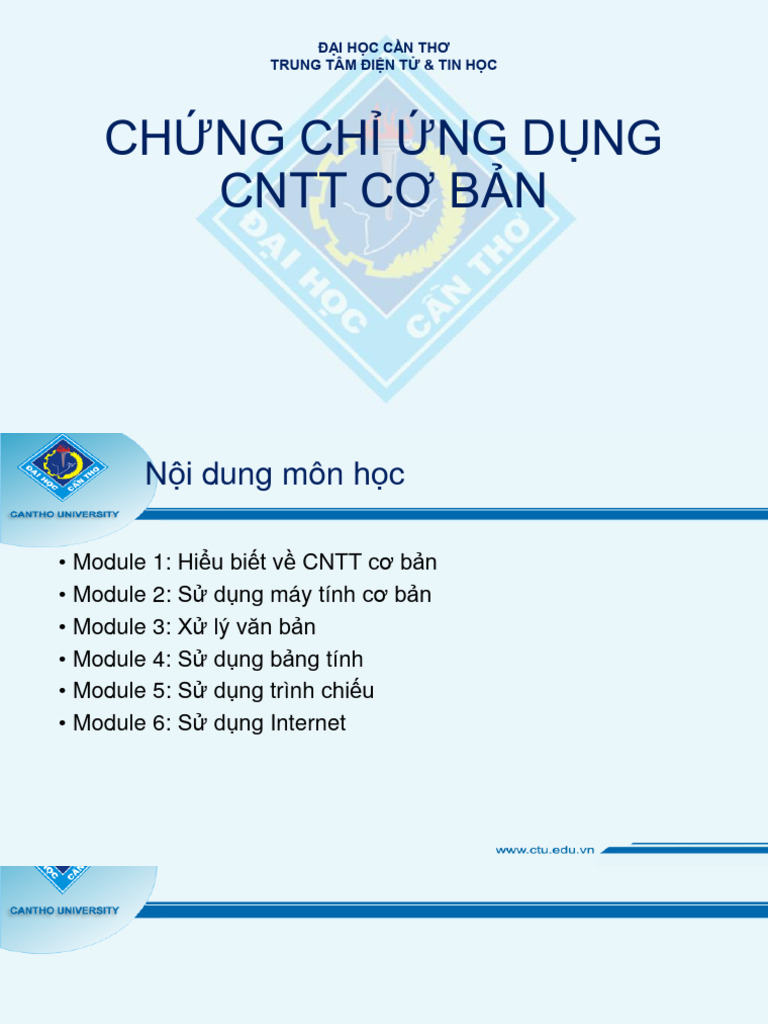 ĐẠI HỌC CẦN THƠ
TRUNG TÂM ĐIỆN TỬ & TIN HỌC

CHỨNG CHỈ ỨNG DỤNG CNTT CƠ BẢN

ĐẠI HỌC CẦN THƠ

ĐẠI HỌC CẦN THƠ
CANTHO UNIVERSITY

Nội dung môn học

• Module 1: Hiểu biết về CNTT cơ bản
• Module 2: Sử dụng máy tính cơ bản
• Module 3: Xử lý văn bản
• Module 4: Sử dụng bảng tính
• Module 5: Sử dụng trình chiếu
• Module 6: Sử dụng Internet

www.ctu.edu.vn

CANTHO UNIVERSITY